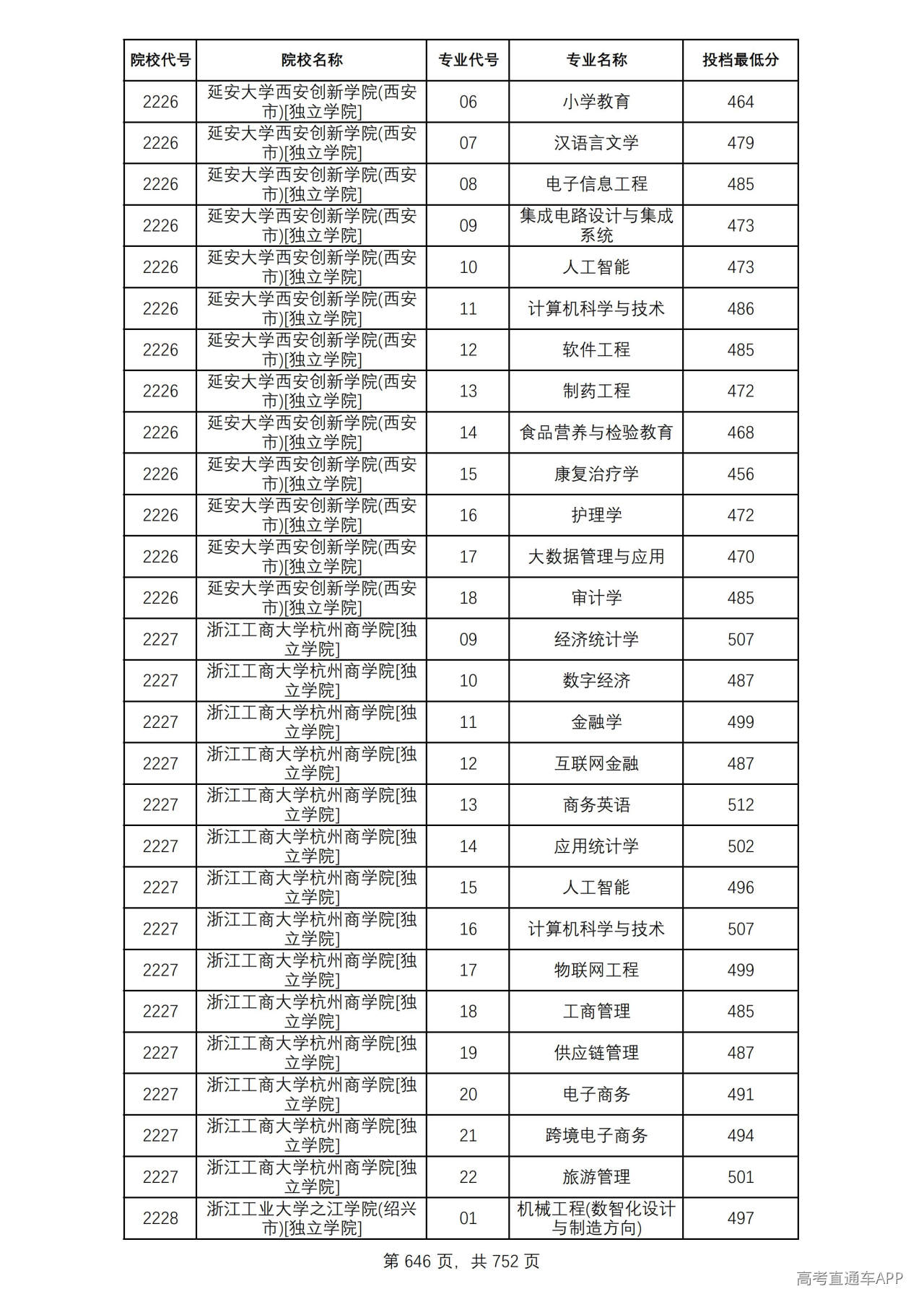 | 院校代号 | 院校名称 | 专业代号 | 专业名称 | 投档最低分 |
|---|---|---|---|---|
| 2226 | 延安大学西安创新学院(西安市)[独立学院] | 06 | 小学教育 | 464 |
| 2226 | 延安大学西安创新学院(西安市)[独立学院] | 07 | 汉语言文学 | 479 |
| 2226 | 延安大学西安创新学院(西安市)[独立学院] | 08 | 电子信息工程 | 485 |
| 2226 | 延安大学西安创新学院(西安市)[独立学院] | 09 | 集成电路设计与集成系统 | 473 |
| 2226 | 延安大学西安创新学院(西安市)[独立学院] | 10 | 人工智能 | 473 |
| 2226 | 延安大学西安创新学院(西安市)[独立学院] | 11 | 计算机科学与技术 | 486 |
| 2226 | 延安大学西安创新学院(西安市)[独立学院] | 12 | 软件工程 | 485 |
| 2226 | 延安大学西安创新学院(西安市)[独立学院] | 13 | 制药工程 | 472 |
| 2226 | 延安大学西安创新学院(西安市)[独立学院] | 14 | 食品营养与检验教育 | 468 |
| 2226 | 延安大学西安创新学院(西安市)[独立学院] | 15 | 康复治疗学 | 456 |
| 2226 | 延安大学西安创新学院(西安市)[独立学院] | 16 | 护理学 | 472 |
| 2226 | 延安大学西安创新学院(西安市)[独立学院] | 17 | 大数据管理与应用 | 470 |
| 2226 | 延安大学西安创新学院(西安市)[独立学院] | 18 | 审计学 | 485 |
| 2227 | 浙江工商大学杭州商学院[独立学院] | 09 | 经济统计学 | 507 |
| 2227 | 浙江工商大学杭州商学院[独立学院] | 10 | 数字经济 | 487 |
| 2227 | 浙江工商大学杭州商学院[独立学院] | 11 | 金融学 | 499 |
| 2227 | 浙江工商大学杭州商学院[独立学院] | 12 | 互联网金融 | 487 |
| 2227 | 浙江工商大学杭州商学院[独立学院] | 13 | 商务英语 | 512 |
| 2227 | 浙江工商大学杭州商学院[独立学院] | 14 | 应用统计学 | 502 |
| 2227 | 浙江工商大学杭州商学院[独立学院] | 15 | 人工智能 | 496 |
| 2227 | 浙江工商大学杭州商学院[独立学院] | 16 | 计算机科学与技术 | 507 |
| 2227 | 浙江工商大学杭州商学院[独立学院] | 17 | 物联网工程 | 499 |
| 2227 | 浙江工商大学杭州商学院[独立学院] | 18 | 工商管理 | 485 |
| 2227 | 浙江工商大学杭州商学院[独立学院] | 19 | 供应链管理 | 487 |
| 2227 | 浙江工商大学杭州商学院[独立学院] | 20 | 电子商务 | 491 |
| 2227 | 浙江工商大学杭州商学院[独立学院] | 21 | 跨境电子商务 | 494 |
| 2227 | 浙江工商大学杭州商学院[独立学院] | 22 | 旅游管理 | 501 |
| 2228 | 浙江工业大学之江学院(绍兴市)[独立学院] | 01 | 机械工程(数智化设计与制造方向) | 497 |

第646页，共752页

高考直通车APP